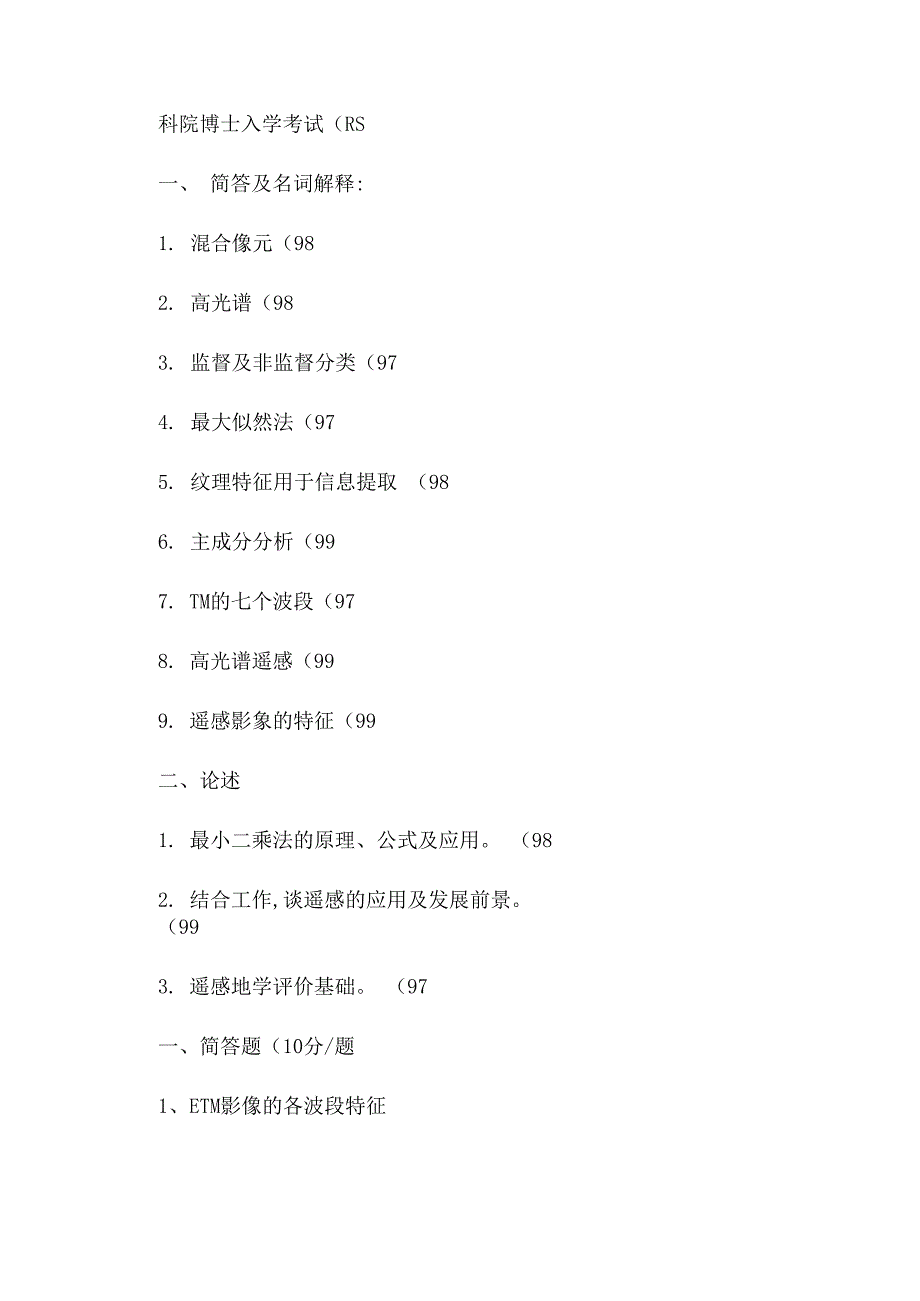 科院博士入学考试（RS

一、 简答及名词解释:

1. 混合像元（98

2. 高光谱（98

3. 监督及非监督分类（97

4. 最大似然法（97

5. 纹理特征用于信息提取 （98

6. 主成分分析（99

7. TM的七个波段（97

8. 高光谱遥感（99

9. 遥感影象的特征（99

二、论述

1. 最小二乘法的原理、公式及应用。 （98

2. 结合工作,谈遥感的应用及发展前景。（99

3. 遥感地学评价基础。 （97

一、简答题（10分/题

1、ETM影像的各波段特征